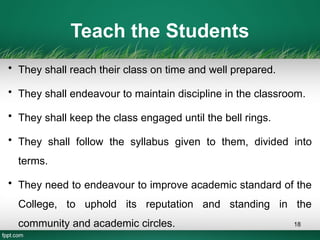 Teach the Students

• They shall reach their class on time and well prepared.

• They shall endeavour to maintain discipline in the classroom.

• They shall keep the class engaged until the bell rings.

• They shall follow the syllabus given to them, divided into terms.

• They need to endeavour to improve academic standard of the College, to uphold its reputation and standing in the community and academic circles.

18

fppt.com